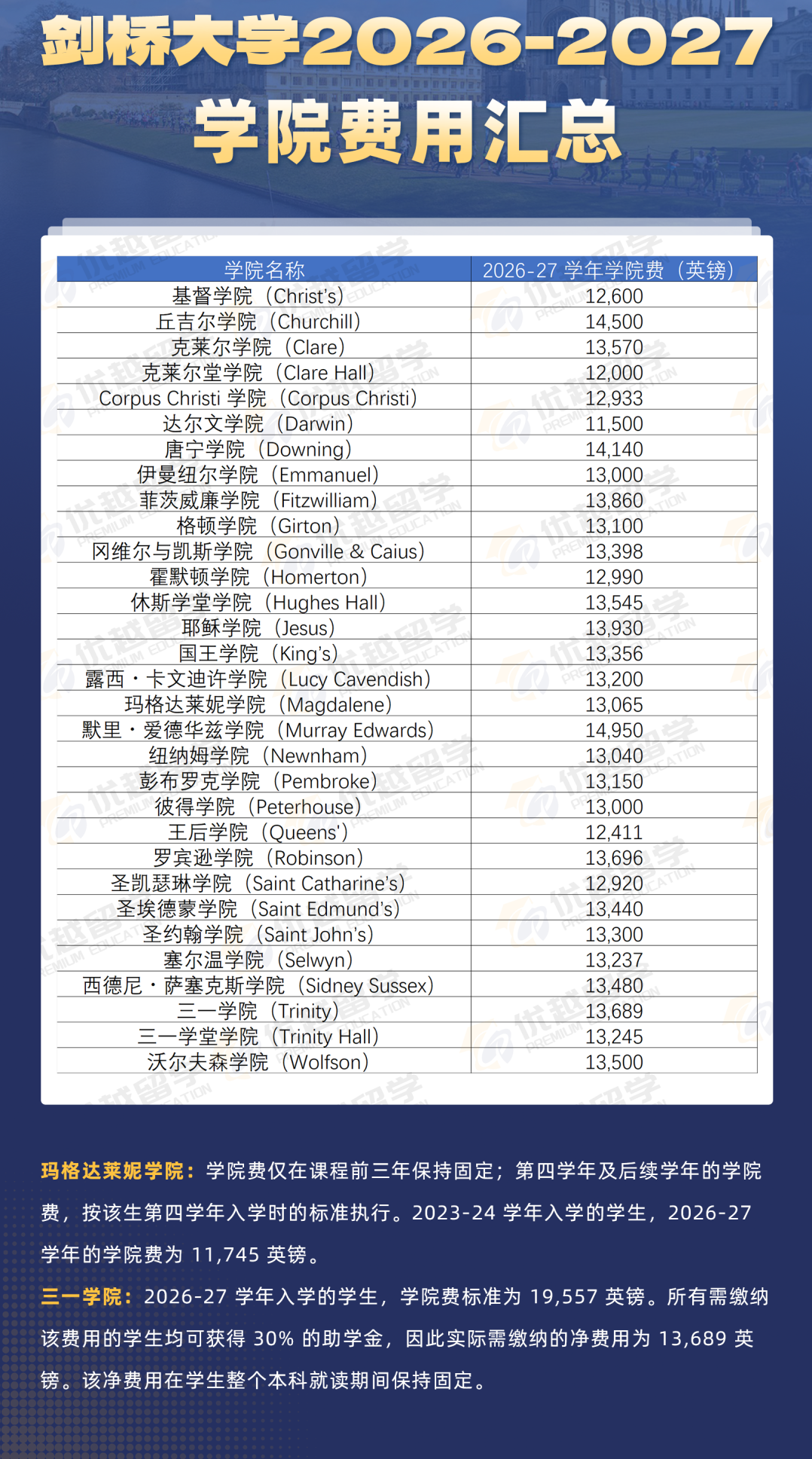 剑桥大学2026-2027

学院费用汇总

| 学院名称 | 2026-27 学年学院费（英镑） |
|---|---|
| 基督学院（Christ's） | 12,600 |
| 丘吉尔学院（Churchill） | 14,500 |
| 克莱尔学院（Clare） | 13,570 |
| 克莱尔堂学院（Clare Hall） | 12,000 |
| Corpus Christi 学院（Corpus Christi） | 12,933 |
| 达尔文学院（Darwin） | 11,500 |
| 唐宁学院（Downing） | 14,140 |
| 伊曼纽尔学院（Emmanuel） | 13,000 |
| 菲茨威廉学院（Fitzwilliam） | 13,860 |
| 格顿学院（Girton） | 13,100 |
| 冈维尔与凯斯学院（Gonville & Caius） | 13,398 |
| 霍默顿学院（Homerton） | 12,990 |
| 休斯学堂学院（Hughes Hall） | 13,545 |
| 耶稣学院（Jesus） | 13,930 |
| 国王学院（King's） | 13,356 |
| 露西・卡文迪许学院（Lucy Cavendish） | 13,200 |
| 玛格达莱妮学院（Magdalene） | 13,065 |
| 默里・爱德华兹学院（Murray Edwards） | 14,950 |
| 纽纳姆学院（Newnham） | 13,040 |
| 彭布罗克学院（Pembroke） | 13,150 |
| 彼得学院（Peterhouse） | 13,000 |
| 王后学院（Queens'） | 12,411 |
| 罗宾逊学院（Robinson） | 13,696 |
| 圣凯瑟琳学院（Saint Catharine's） | 12,920 |
| 圣埃德蒙学院（Saint Edmund's） | 13,440 |
| 圣约翰学院（Saint John's） | 13,300 |
| 塞尔温学院（Selwyn） | 13,237 |
| 西德尼・萨塞克斯学院（Sidney Sussex） | 13,480 |
| 三一学院（Trinity） | 13,689 |
| 三一学堂学院（Trinity Hall） | 13,245 |
| 沃尔夫森学院（Wolfson） | 13,500 |

玛格达莱妮学院：学院费仅在课程前三年保持固定；第四学年及后续学年的学院费，按该生第四学年入学时的标准执行。2023-24 学年入学的学生，2026-27 学年的学院费为 11,745 英镑。

三一学院：2026-27 学年入学的学生，学院费标准为 19,557 英镑。所有需缴纳该费用的学生均可获得 30% 的助学金，因此实际需缴纳的净费用为 13,689 英镑。该净费用在学生整个本科就读期间保持固定。